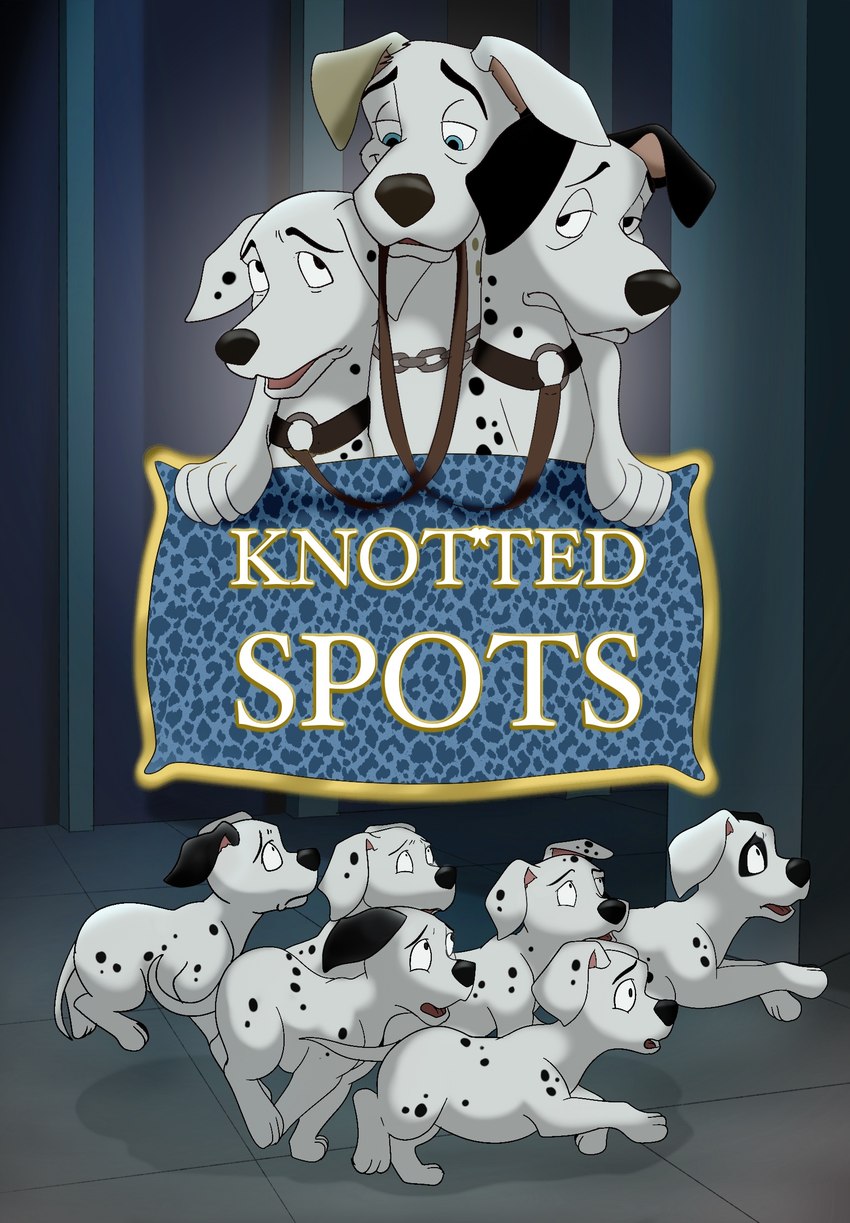 KNOTTED
SPOTS